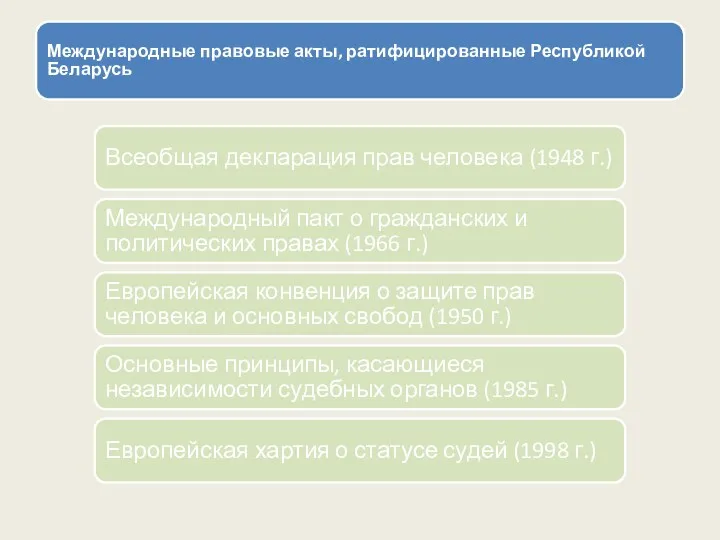 Международные правовые акты, ратифицированные Республикой Беларусь

Всеобщая декларация прав человека (1948 г.)

Международный пакт о гражданских и политических правах (1966 г.)

Европейская конвенция о защите прав человека и основных свобод (1950 г.)

Основные принципы, касающиеся независимости судебных органов (1985 г.)

Европейская хартия о статусе судей (1998 г.)